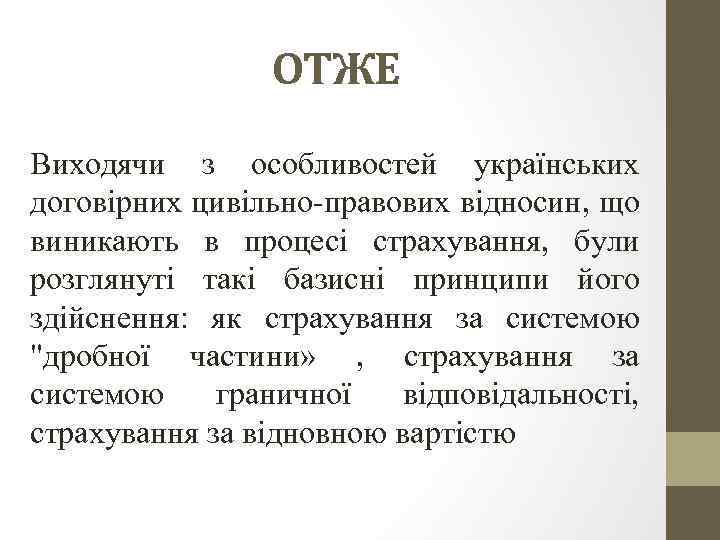 ОТЖЕ

Виходячи з особливостей українських договірних цивільно-правових відносин, що виникають в процесі страхування, були розглянуті такі базисні принципи його здійснення: як страхування за системою "дробної частини» , страхування за системою граничної відповідальності, страхування за відновною вартістю